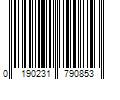 0 190231 790853